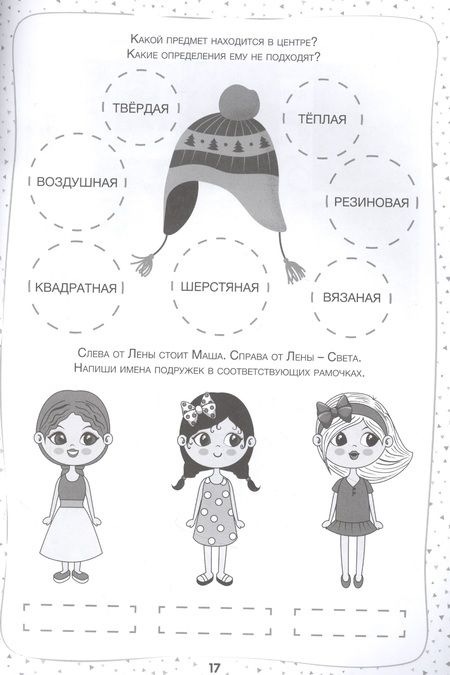 Какой предмет находится в центре?
Какие определения ему не подходят?

ТВЁРДАЯ

ТЁПЛАЯ

ВОЗДУШНАЯ

РЕЗИНОВАЯ

КВАДРАТНАЯ

ШЕРСТЯНАЯ

ВЯЗАНАЯ

Слева от Лены стоит Маша. Справа от Лены – Света. Напиши имена подружек в соответствующих рамочках.

17